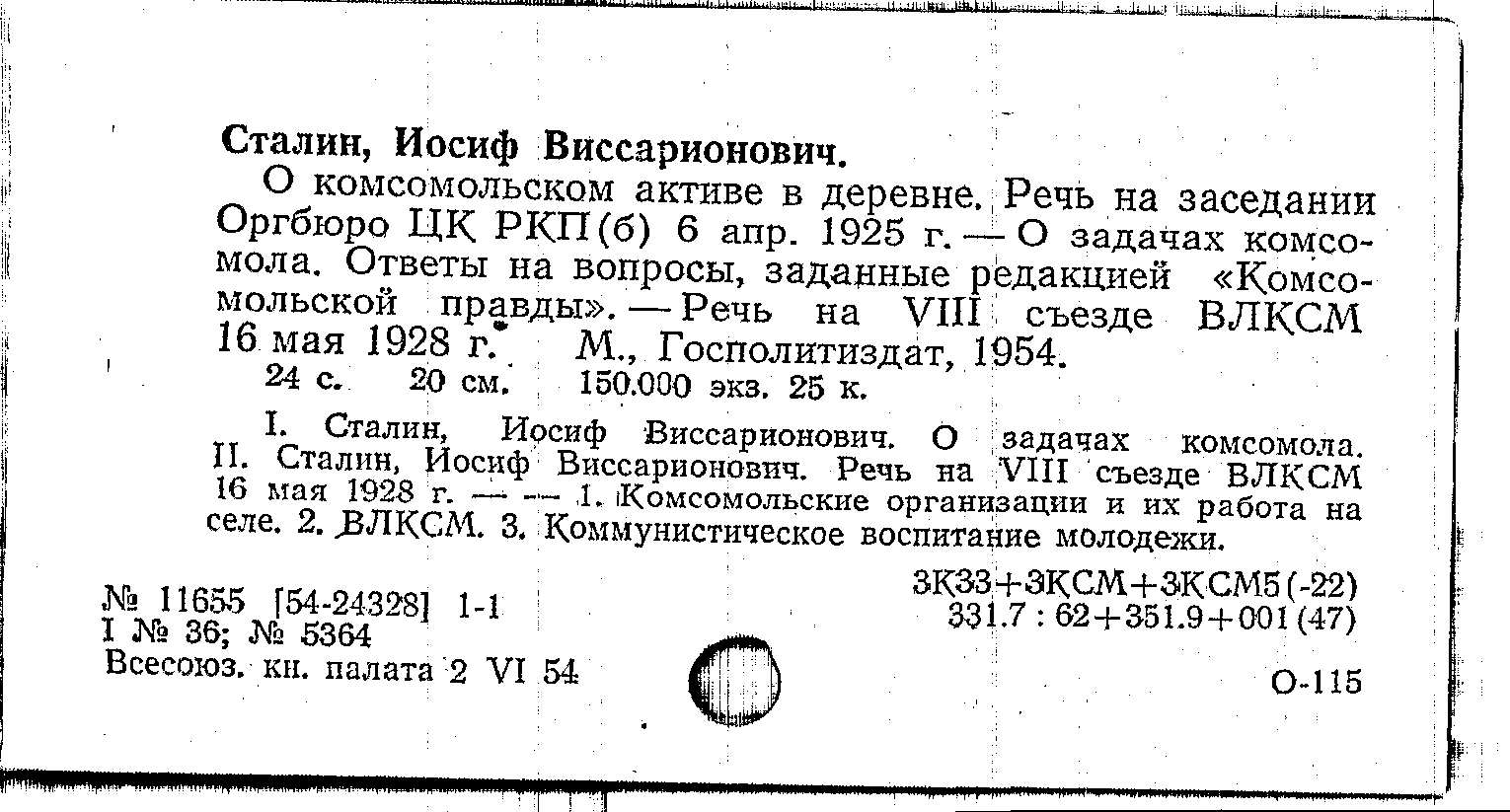 Сталин, Иосиф Виссарионович.

О комсомольском активе в деревне. Речь на заседании Оргбюро ЦК РКП(б) 6 апр. 1925 г. — О задачах комсомола. Ответы на вопросы, заданные редакцией «Комсомольской правды». — Речь на VIII съезде ВЛКСМ 16 мая 1928 г. М., Госполитиздат, 1954.

24 с. 20 см. 150.000 экз. 25 к.

I. Сталин, Иосиф Виссарионович. О задачах комсомола. II. Сталин, Иосиф Виссарионович. Речь на VIII съезде ВЛКСМ 16 мая 1928 г. — — 1. Комсомольские организации и их работа на селе. 2. ВЛКСМ. 3. Коммунистическое воспитание молодежи.

№ 11655 [54-24328] 1-1
I № 36; № 5364
Всесоюз. кн. палата 2 VI 54

3К33+3КСМ+3КСМ5(-22)
331.7 : 62+351.9+001(47)

О-115